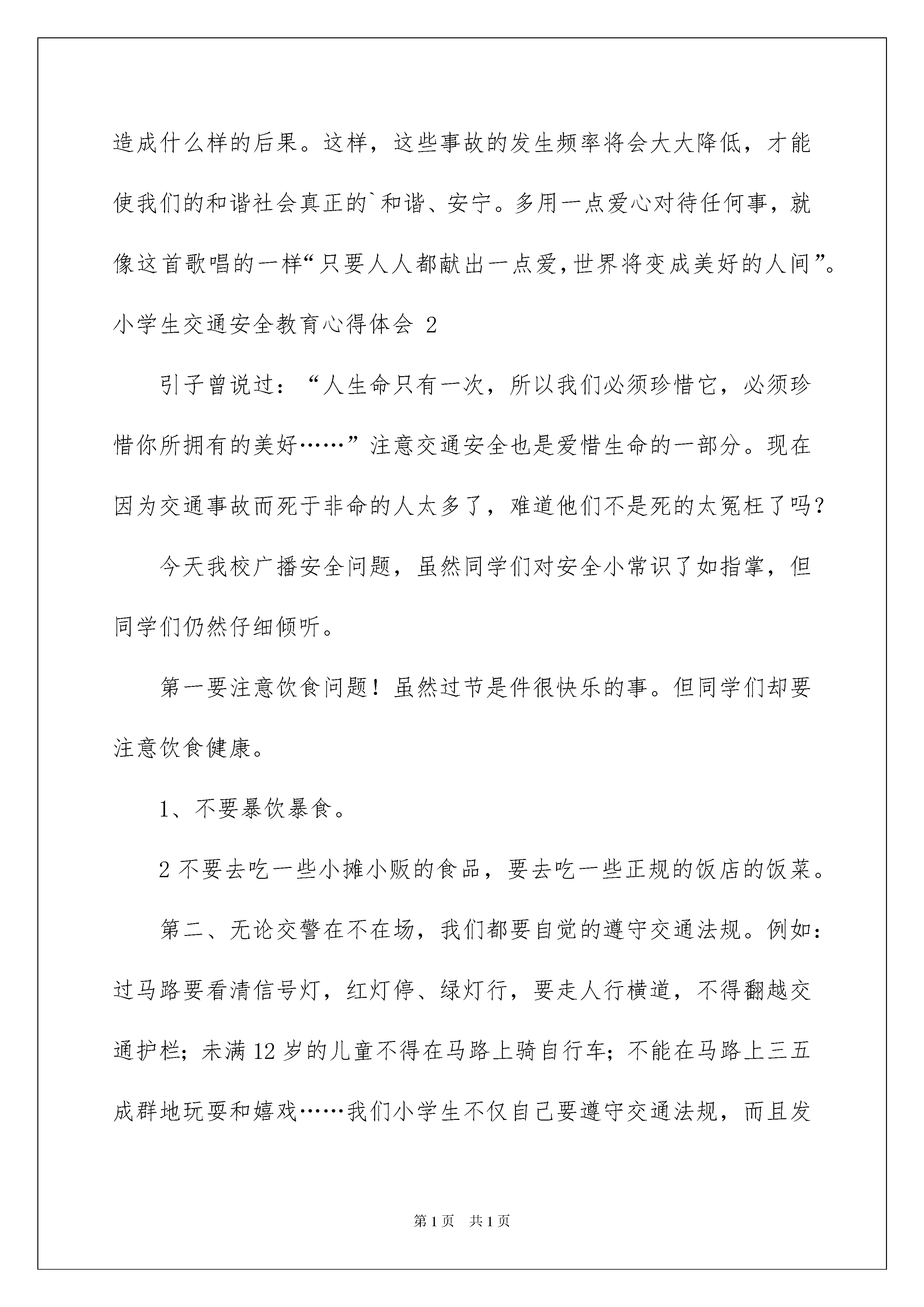 造成什么样的后果。这样，这些事故的发生频率将会大大降低，才能使我们的和谐社会真正的`和谐、安宁。多用一点爱心对待任何事，就像这首歌唱的一样“只要人人都献出一点爱，世界将变成美好的人间”。

小学生交通安全教育心得体会 2

引子曾说过：“人生命只有一次，所以我们必须珍惜它，必须珍惜你所拥有的美好……”注意交通安全也是爱惜生命的一部分。现在因为交通事故而死于非命的人太多了，难道他们不是死的太冤枉了吗？

今天我校广播安全问题，虽然同学们对安全小常识了如指掌，但同学们仍然仔细倾听。

第一要注意饮食问题！虽然过节是件很快乐的事。但同学们却要注意饮食健康。

1、不要暴饮暴食。

2 不要去吃一些小摊小贩的食品，要去吃一些正规的饭店的饭菜。

第二、无论交警在不在场，我们都要自觉的遵守交通法规。例如：过马路要看清信号灯，红灯停、绿灯行，要走人行横道，不得翻越交通护栏；未满 12 岁的儿童不得在马路上骑自行车；不能在马路上三五成群地玩耍和嬉戏……我们小学生不仅自己要遵守交通法规，而且发

第 1 页 共 1 页